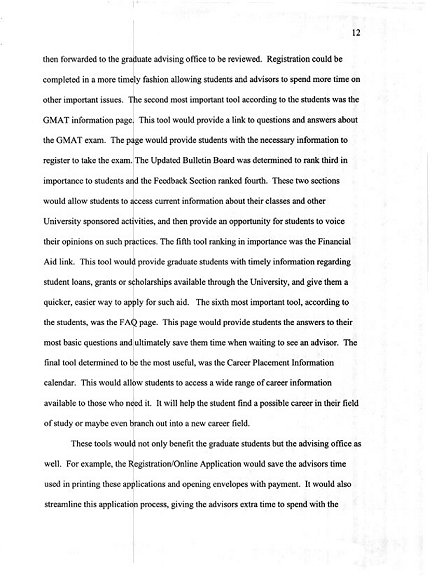 12

then forwarded to the graduate advising office to be reviewed. Registration could be completed in a more timely fashion allowing students and advisors to spend more time on other important issues. The second most important tool according to the students was the GMAT information page. This tool would provide a link to questions and answers about the GMAT exam. The page would provide students with the necessary information to register to take the exam. The Updated Bulletin Board was determined to rank third in importance to students and the Feedback Section ranked fourth. These two sections would allow students to access current information about their classes and other University sponsored activities, and then provide an opportunity for students to voice their opinions on such practices. The fifth tool ranking in importance was the Financial Aid link. This tool would provide graduate students with timely information regarding student loans, grants or scholarships available through the University, and give them a quicker, easier way to apply for such aid. The sixth most important tool, according to the students, was the FAQ page. This page would provide students the answers to their most basic questions and ultimately save them time when waiting to see an advisor. The final tool determined to be the most useful, was the Career Placement Information calendar. This would allow students to access a wide range of career information available to those who need it. It will help the student find a possible career in their field of study or maybe even branch out into a new career field.

These tools would not only benefit the graduate students but the advising office as well. For example, the Registration/Online Application would save the advisors time used in printing these applications and opening envelopes with payment. It would also streamline this application process, giving the advisors extra time to spend with the